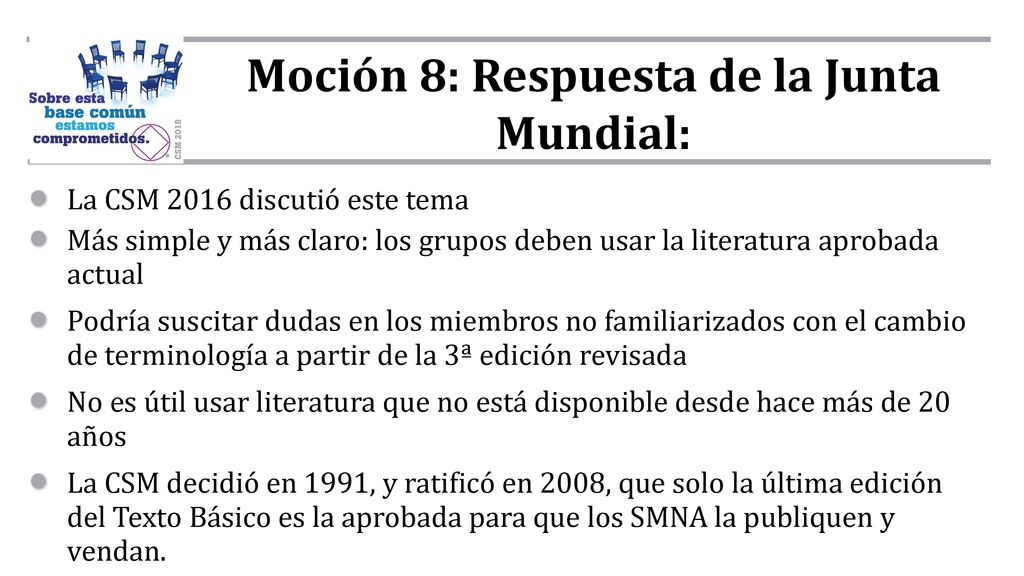 Sobre esta base común estamos comprometidos.

CSM 2018

Moción 8: Respuesta de la Junta Mundial:

La CSM 2016 discutió este tema

Más simple y más claro: los grupos deben usar la literatura aprobada actual

Podría suscitar dudas en los miembros no familiarizados con el cambio de terminología a partir de la 3ª edición revisada

No es útil usar literatura que no está disponible desde hace más de 20 años

La CSM decidió en 1991, y ratificó en 2008, que solo la última edición del Texto Básico es la aprobada para que los SMNA la publiquen y vendan.